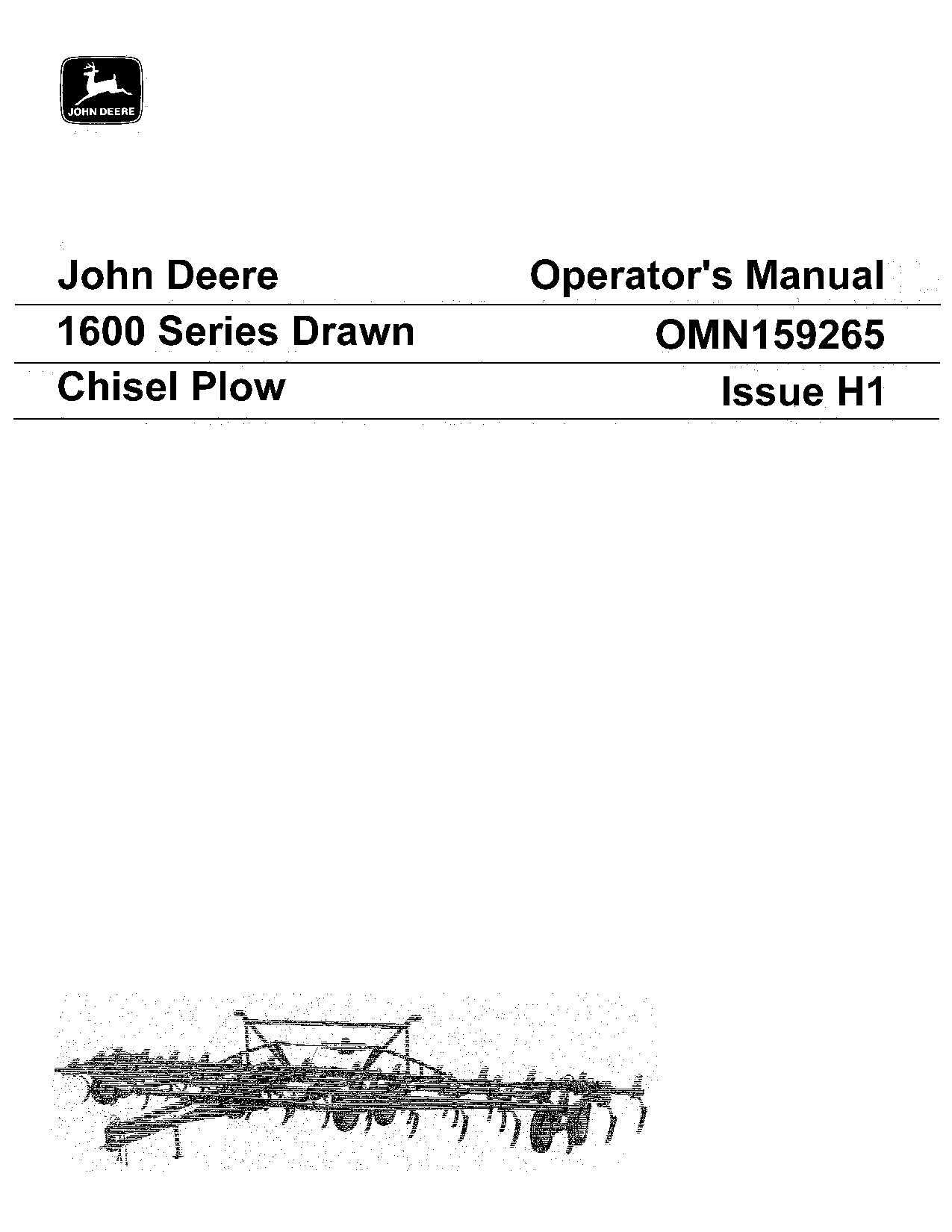 JOHN DEERE

John Deere
1600 Series Drawn
Chisel Plow

Operator's Manual
OMN159265
Issue H1